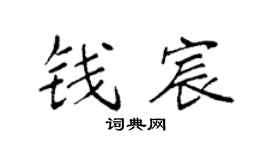 钱宸

词典网